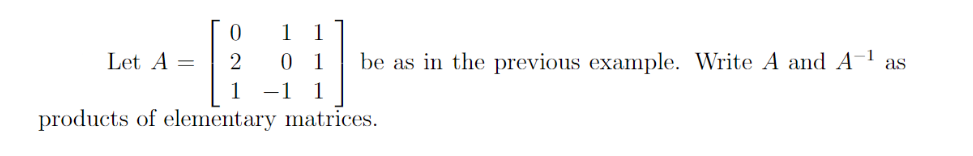 Let $A = \begin{bmatrix} 0 & 1 & 1 \\ 2 & 0 & 1 \\ 1 & -1 & 1 \end{bmatrix}$ be as in the previous example. Write $A$ and $A^{-1}$ as products of elementary matrices.